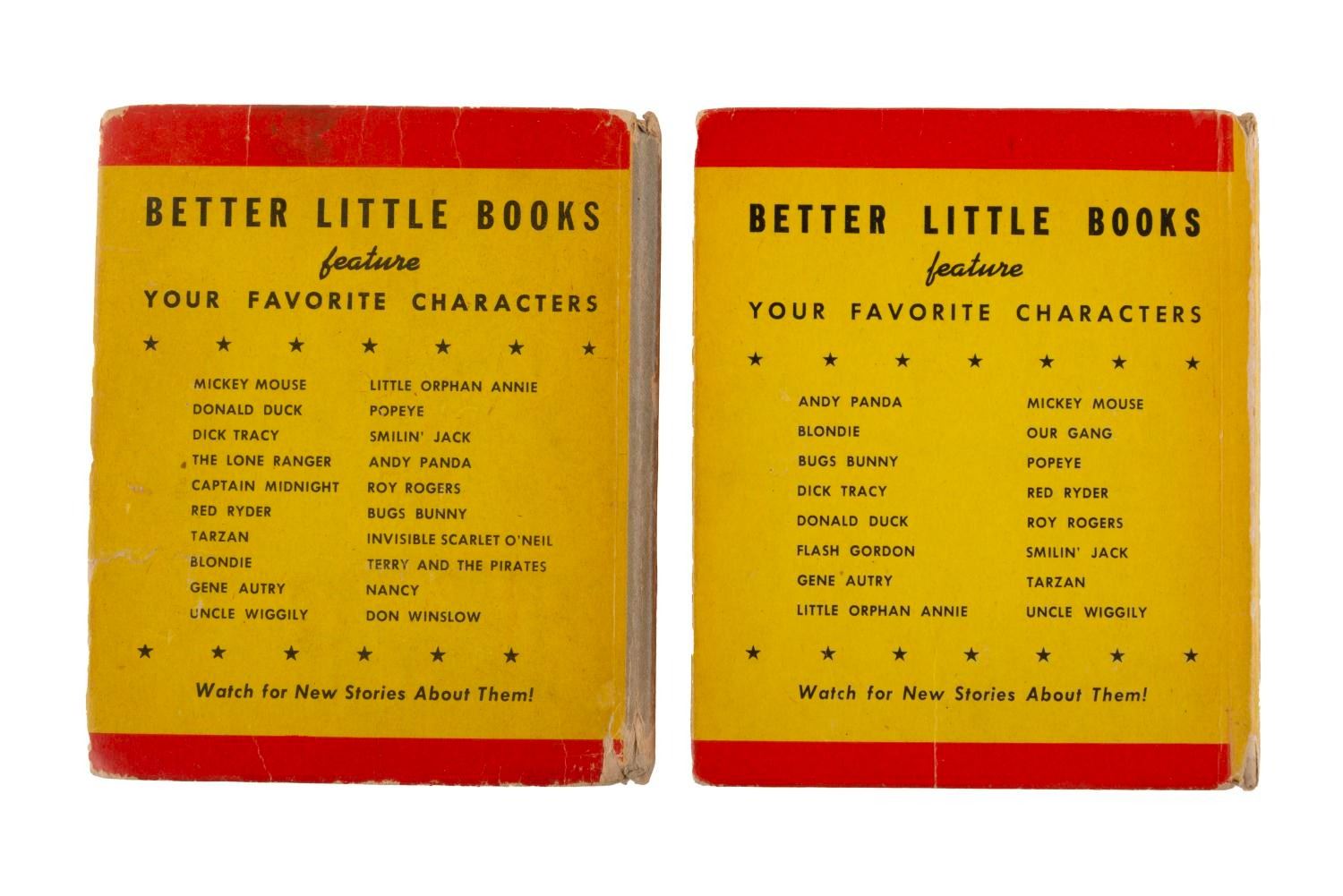 BETTER LITTLE BOOKS
feature
YOUR FAVORITE CHARACTERS

★ ★ ★ ★ ★ ★ ★

MICKEY MOUSE
DONALD DUCK
DICK TRACY
THE LONE RANGER
CAPTAIN MIDNIGHT
RED RYDER
TARZAN
BLONDIE
GENE AUTRY
UNCLE WIGGILY

LITTLE ORPHAN ANNIE
POPEYE
SMILIN' JACK
ANDY PANDA
ROY ROGERS
BUGS BUNNY
INVISIBLE SCARLET O'NEIL
TERRY AND THE PIRATES
NANCY
DON WINSLOW

★ ★ ★ ★ ★ ★

Watch for New Stories About Them!

BETTER LITTLE BOOKS
feature
YOUR FAVORITE CHARACTERS

★ ★ ★ ★ ★ ★ ★

ANDY PANDA
BLONDIE
BUGS BUNNY
DICK TRACY
DONALD DUCK
FLASH GORDON
GENE AUTRY
LITTLE ORPHAN ANNIE

MICKEY MOUSE
OUR GANG
POPEYE
RED RYDER
ROY ROGERS
SMILIN' JACK
TARZAN
UNCLE WIGGILY

★ ★ ★ ★ ★ ★ ★

Watch for New Stories About Them!